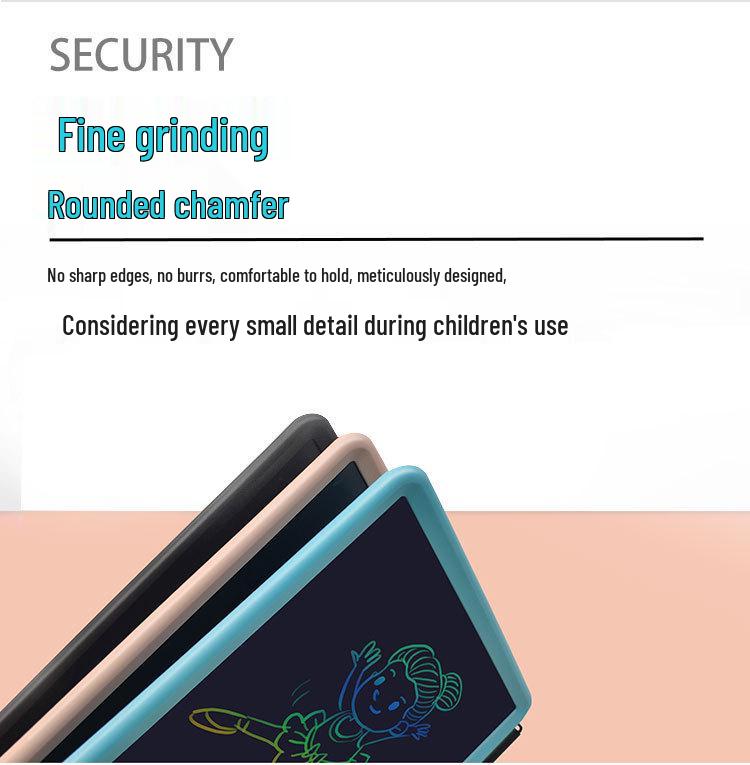 SECURITY

Fine grinding

Rounded chamfer

No sharp edges, no burrs, comfortable to hold, meticulously designed,

Considering every small detail during children's use